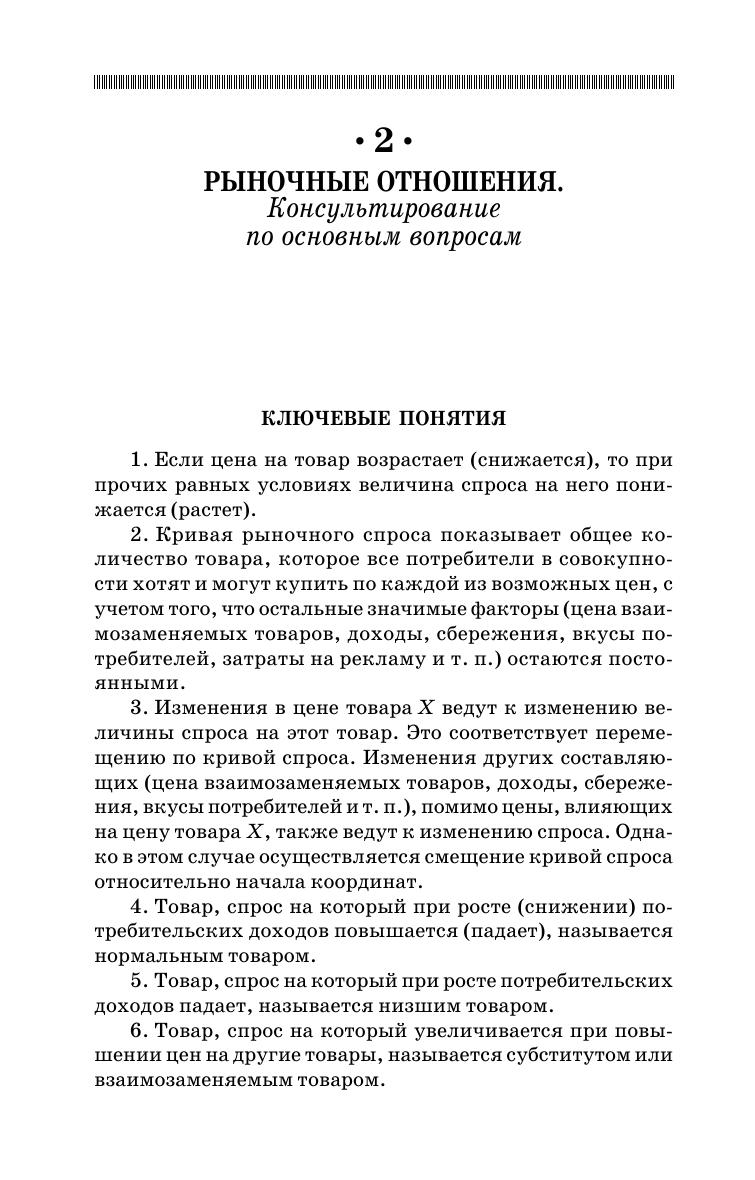 • 2 •

РЫНОЧНЫЕ ОТНОШЕНИЯ.
Консультирование по основным вопросам

КЛЮЧЕВЫЕ ПОНЯТИЯ

1. Если цена на товар возрастает (снижается), то при прочих равных условиях величина спроса на него понижается (растет).

2. Кривая рыночного спроса показывает общее количество товара, которое все потребители в совокупности хотят и могут купить по каждой из возможных цен, с учетом того, что остальные значимые факторы (цена взаимозаменяемых товаров, доходы, сбережения, вкусы потребителей, затраты на рекламу и т. п.) остаются постоянными.

3. Изменения в цене товара $X$ ведут к изменению величины спроса на этот товар. Это соответствует перемещению по кривой спроса. Изменения других составляющих (цена взаимозаменяемых товаров, доходы, сбережения, вкусы потребителей и т. п.), помимо цены, влияющих на цену товара $X$, также ведут к изменению спроса. Однако в этом случае осуществляется смещение кривой спроса относительно начала координат.

4. Товар, спрос на который при росте (снижении) потребительских доходов повышается (падает), называется нормальным товаром.

5. Товар, спрос на который при росте потребительских доходов падает, называется низшим товаром.

6. Товар, спрос на который увеличивается при повышении цен на другие товары, называется субститутом или взаимозаменяемым товаром.